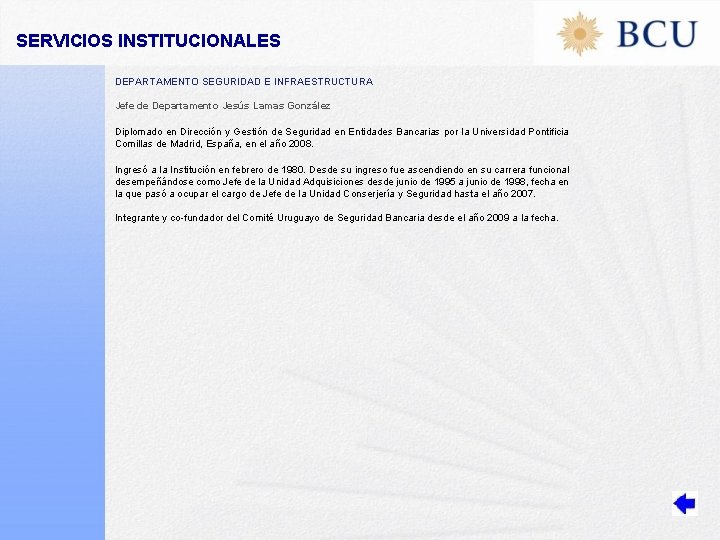 SERVICIOS INSTITUCIONALES

BCU

DEPARTAMENTO SEGURIDAD E INFRAESTRUCTURA

Jefe de Departamento Jesús Lamas González

Diplomado en Dirección y Gestión de Seguridad en Entidades Bancarias por la Universidad Pontificia Comillas de Madrid, España, en el año 2008.

Ingresó a la Institución en febrero de 1980. Desde su ingreso fue ascendiendo en su carrera funcional desempeñándose como Jefe de la Unidad Adquisiciones desde junio de 1995 a junio de 1998, fecha en la que pasó a ocupar el cargo de Jefe de la Unidad Conserjería y Seguridad hasta el año 2007.

Integrante y co-fundador del Comité Uruguayo de Seguridad Bancaria desde el año 2009 a la fecha.